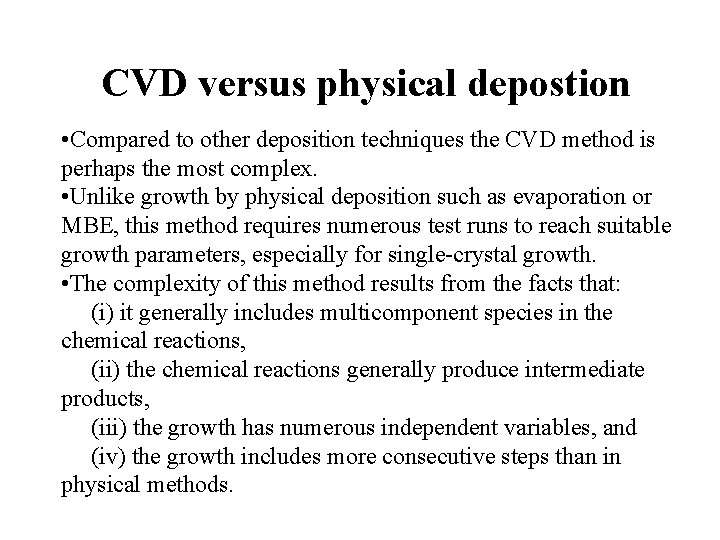 CVD versus physical depostion

•Compared to other deposition techniques the CVD method is perhaps the most complex.
•Unlike growth by physical deposition such as evaporation or MBE, this method requires numerous test runs to reach suitable growth parameters, especially for single-crystal growth.
•The complexity of this method results from the facts that:
(i) it generally includes multicomponent species in the chemical reactions,
(ii) the chemical reactions generally produce intermediate products,
(iii) the growth has numerous independent variables, and
(iv) the growth includes more consecutive steps than in physical methods.